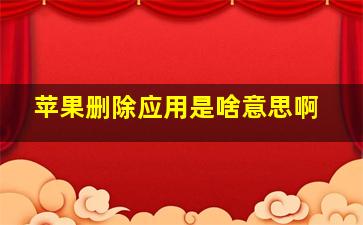 苹果删除应用是啥意思啊